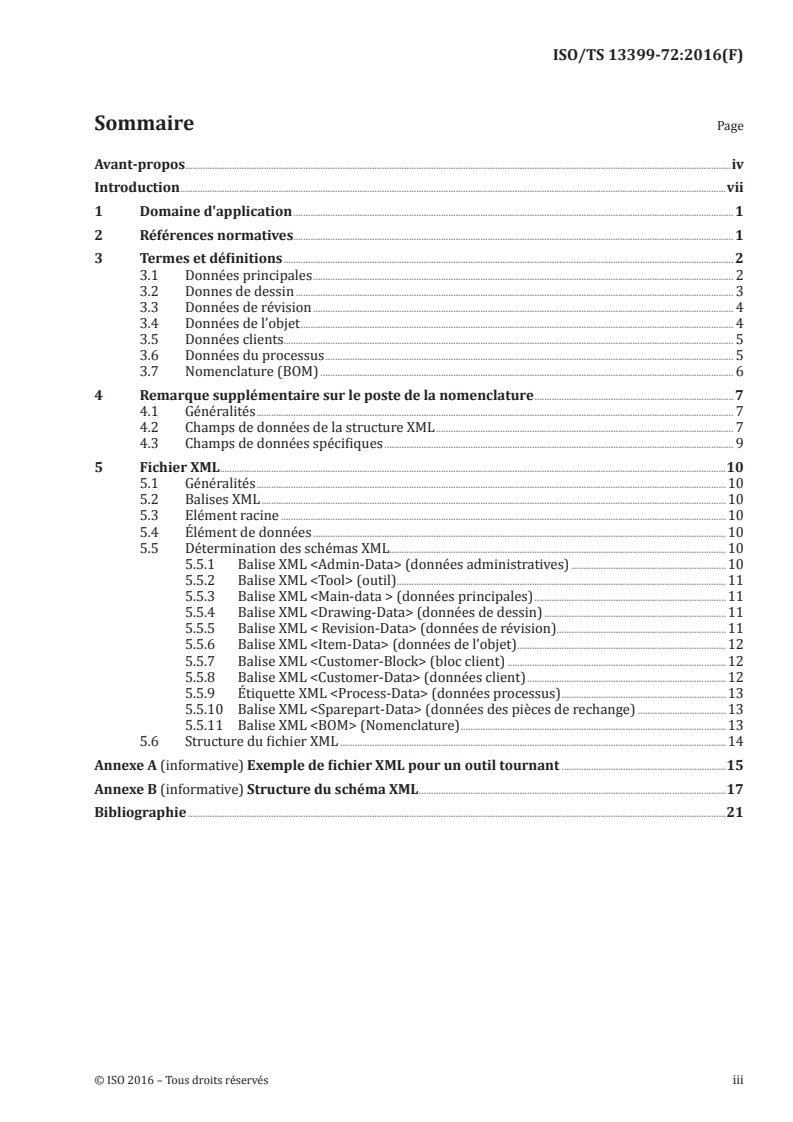 ISO/TS 13399-72:2016(F)

Sommaire

Page

Avant-propos iv
Introduction vii
1 Domaine d'application 1
2 Références normatives 1
3 Termes et définitions 2
3.1 Données principales 2
3.2 Donnes de dessin 3
3.3 Données de révision 4
3.4 Données de l'objet 4
3.5 Données clients 5
3.6 Données du processus 5
3.7 Nomenclature (BOM) 6
4 Remarque supplémentaire sur le poste de la nomenclature 7
4.1 Généralités 7
4.2 Champs de données de la structure XML 7
4.3 Champs de données spécifiques 9
5 Fichier XML 10
5.1 Généralités 10
5.2 Balises XML 10
5.3 Elément racine 10
5.4 Élément de données 10
5.5 Détermination des schémas XML 10
5.5.1 Balise XML <Admin-Data> (données administratives) 10
5.5.2 Balise XML <Tool> (outil) 11
5.5.3 Balise XML <Main-data > (données principales) 11
5.5.4 Balise XML <Drawing-Data> (données de dessin) 11
5.5.5 Balise XML < Revision-Data> (données de révision) 11
5.5.6 Balise XML <Item-Data> (données de l'objet) 12
5.5.7 Balise XML <Customer-Block> (bloc client) 12
5.5.8 Balise XML <Customer-Data> (données client) 12
5.5.9 Étiquette XML <Process-Data> (données processus) 13
5.5.10 Balise XML <Sparepart-Data> (données des pièces de rechange) 13
5.5.11 Balise XML <BOM> (Nomenclature) 13
5.6 Structure du fichier XML 14
Annexe A (informative) Exemple de fichier XML pour un outil tournant 15
Annexe B (informative) Structure du schéma XML 17
Bibliographie 21

© ISO 2016 – Tous droits réservés

iii